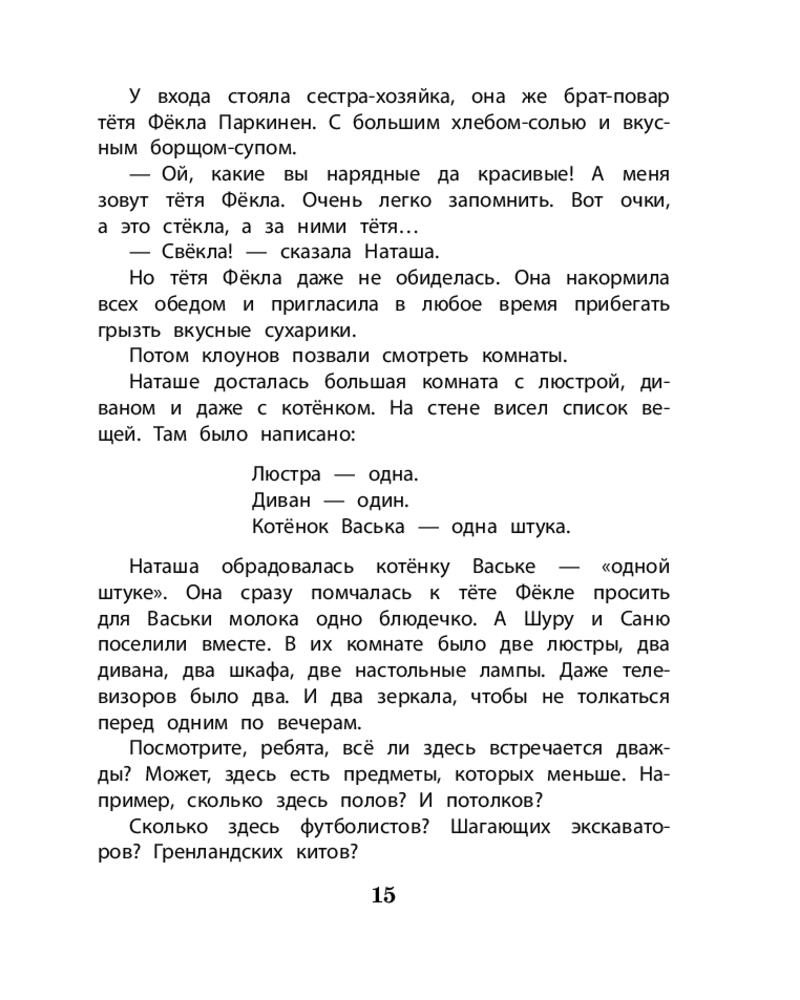 У входа стояла сестра-хозяйка, она же брат-повар тётя Фёкла Паркинен. С большим хлебом-солью и вкусным борщом-супом.

— Ой, какие вы нарядные да красивые! А меня зовут тётя Фёкла. Очень легко запомнить. Вот очки, а это стёкла, а за ними тётя…

— Свёкла! — сказала Наташа.

Но тётя Фёкла даже не обиделась. Она накормила всех обедом и пригласила в любое время прибегать грызть вкусные сухарики.

Потом клоунов позвали смотреть комнаты.

Наташе досталась большая комната с люстрой, диваном и даже с котёнком. На стене висел список вещей. Там было написано:

Люстра — одна.
Диван — один.
Котёнок Васька — одна штука.

Наташа обрадовалась котёнку Ваське — «одной штуке». Она сразу помчалась к тёте Фёкле просить для Васьки молока одно блюдечко. А Шуру и Саню поселили вместе. В их комнате было две люстры, два дивана, два шкафа, две настольные лампы. Даже телевизоров было два. И два зеркала, чтобы не толкаться перед одним по вечерам.

Посмотрите, ребята, всё ли здесь встречается дважды? Может, здесь есть предметы, которых меньше. Например, сколько здесь полов? И потолков?

Сколько здесь футболистов? Шагающих экскаваторов? Гренландских китов?

15